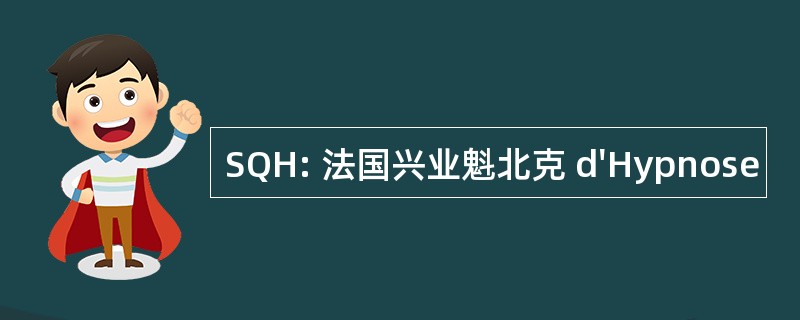 SQH: 法国兴业魁北克 d'Hypnose